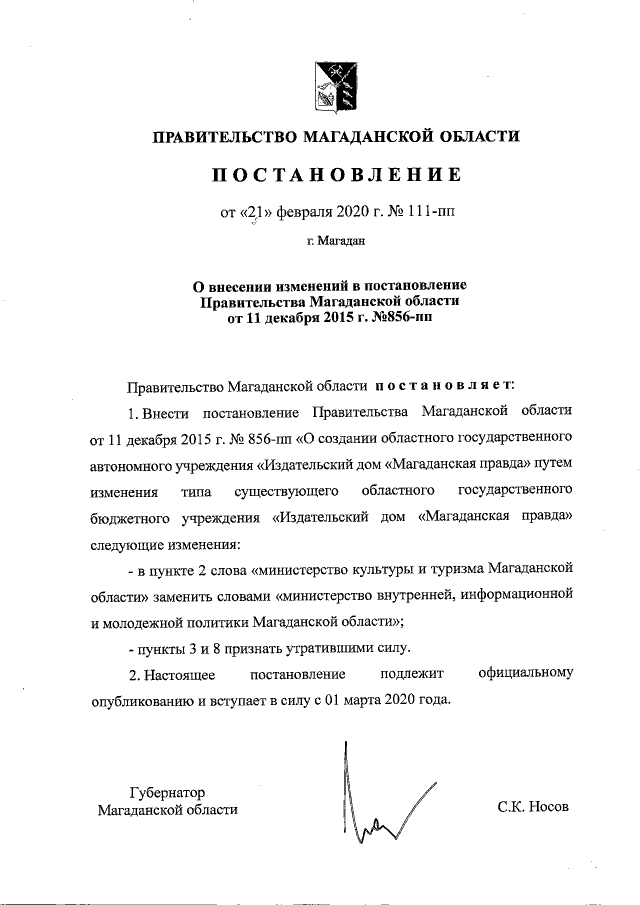 ПРАВИТЕЛЬСТВО МАГАДАНСКОЙ ОБЛАСТИ

ПОСТАНОВЛЕНИЕ

от «21» февраля 2020 г. № 111-пп

г. Магадан

О внесении изменений в постановление Правительства Магаданской области от 11 декабря 2015 г. №856-пп

Правительство Магаданской области постановляет:

1. Внести постановление Правительства Магаданской области от 11 декабря 2015 г. № 856-пп «О создании областного государственного автономного учреждения «Издательский дом «Магаданская правда» путем изменения типа существующего областного государственного бюджетного учреждения «Издательский дом «Магаданская правда» следующие изменения:

- в пункте 2 слова «министерство культуры и туризма Магаданской области» заменить словами «министерство внутренней, информационной и молодежной политики Магаданской области»;

- пункты 3 и 8 признать утратившими силу.

2. Настоящее постановление подлежит официальному опубликованию и вступает в силу с 01 марта 2020 года.

Губернатор Магаданской области

С.К. Носов